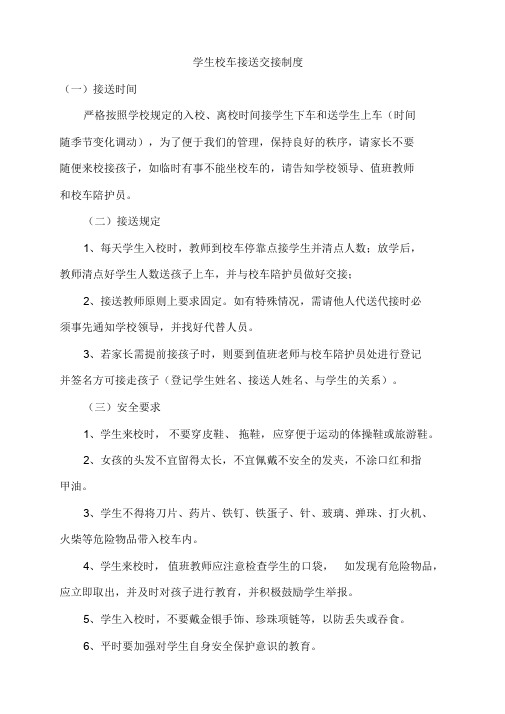 学生校车接送交接制度

（一）接送时间

严格按照学校规定的入校、离校时间接学生下车和送学生上车（时间随季节变化调动），为了便于我们的管理，保持良好的秩序，请家长不要随便来校接孩子，如临时有事不能坐校车的，请告知学校领导、值班教师和校车陪护员。

（二）接送规定

1、每天学生入校时，教师到校车停靠点接学生并清点人数；放学后，教师清点好学生人数送孩子上车，并与校车陪护员做好交接；

2、接送教师原则上要求固定。如有特殊情况，需请他人代送代接时必须事先通知学校领导，并找好代替人员。

3、若家长需提前接孩子时，则要到值班老师与校车陪护员处进行登记并签名方可接走孩子（登记学生姓名、接送人姓名、与学生的关系）。

（三）安全要求

1、学生来校时，不要穿皮鞋、拖鞋，应穿便于运动的体操鞋或旅游鞋。

2、女孩的头发不宜留得太长，不宜佩戴不安全的发夹，不涂口红和指甲油。

3、学生不得将刀片、药片、铁钉、铁蛋子、针、玻璃、弹珠、打火机、火柴等危险物品带入校车内。

4、学生来校时，值班教师应注意检查学生的口袋，如发现有危险物品，应立即取出，并及时对孩子进行教育，并积极鼓励学生举报。

5、学生入校时，不要戴金银手饰、珍珠项链等，以防丢失或吞食。

6、平时要加强对学生自身安全保护意识的教育。